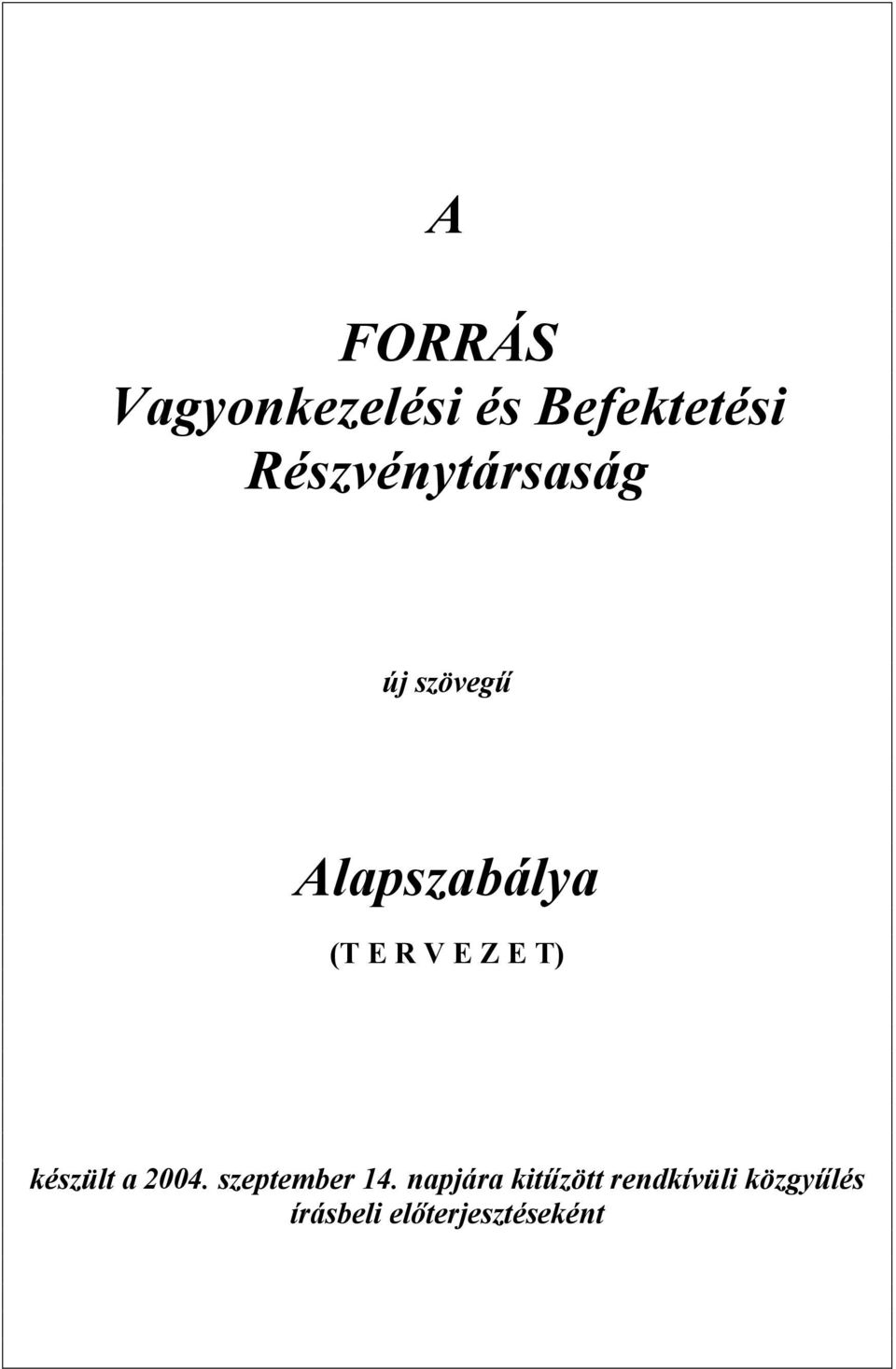 A

FORRÁS
Vagyonkezelési és Befektetési Részvénytársaság

új szövegű

Alapszabálya

(T E R V E Z E T)

készült a 2004. szeptember 14. napjára kitűzött rendkívüli közgyűlés írásbeli előterjesztéseként